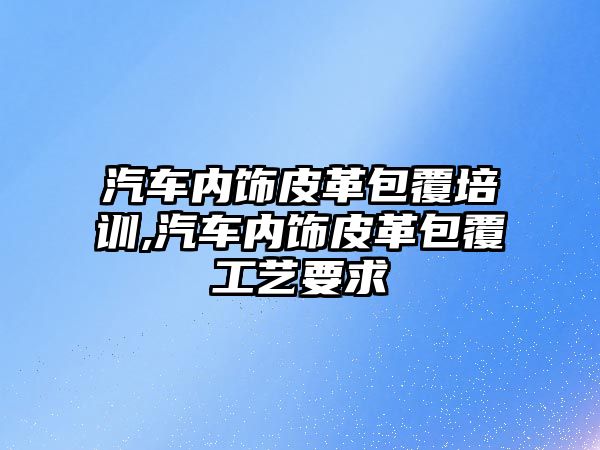 汽车内饰皮革包覆培训,汽车内饰皮革包覆工艺要求